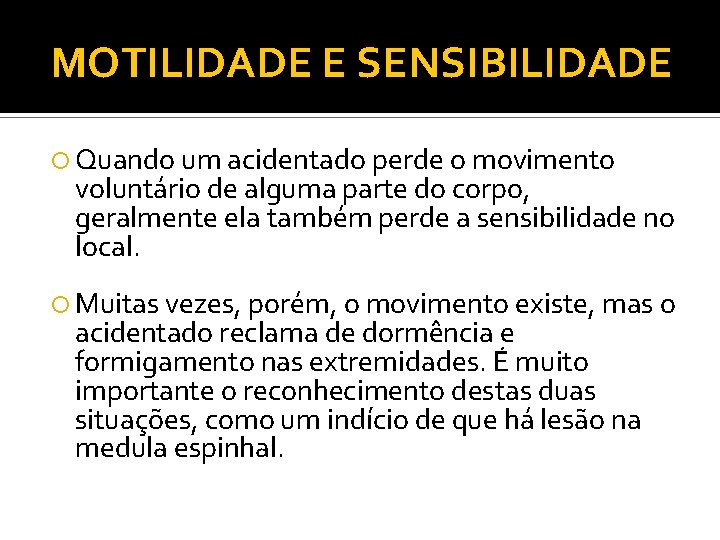 MOTILIDADE E SENSIBILIDADE

Quando um acidentado perde o movimento voluntário de alguma parte do corpo, geralmente ela também perde a sensibilidade no local.

Muitas vezes, porém, o movimento existe, mas o acidentado reclama de dormência e formigamento nas extremidades. É muito importante o reconhecimento destas duas situações, como um indício de que há lesão na medula espinhal.